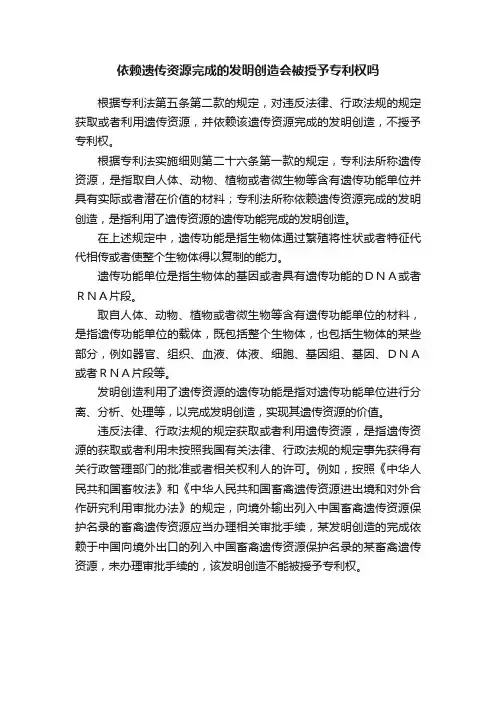 依赖遗传资源完成的发明创造会被授予专利权吗

根据专利法第五条第二款的规定，对违反法律、行政法规的规定获取或者利用遗传资源，并依赖该遗传资源完成的发明创造，不授予专利权。

根据专利法实施细则第二十六条第一款的规定，专利法所称遗传资源，是指取自人体、动物、植物或者微生物等含有遗传功能单位并具有实际或者潜在价值的材料；专利法所称依赖遗传资源完成的发明创造，是指利用了遗传资源的遗传功能完成的发明创造。

在上述规定中，遗传功能是指生物体通过繁殖将性状或者特征代代相传或者使整个生物体得以复制的能力。

遗传功能单位是指生物体的基因或者具有遗传功能的ＤＮＡ或者ＲＮＡ片段。

取自人体、动物、植物或者微生物等含有遗传功能单位的材料，是指遗传功能单位的载体，既包括整个生物体，也包括生物体的某些部分，例如器官、组织、血液、体液、细胞、基因组、基因、ＤＮＡ或者ＲＮＡ片段等。

发明创造利用了遗传资源的遗传功能是指对遗传功能单位进行分离、分析、处理等，以完成发明创造，实现其遗传资源的价值。

违反法律、行政法规的规定获取或者利用遗传资源，是指遗传资源的获取或者利用未按照我国有关法律、行政法规的规定事先获得有关行政管理部门的批准或者相关权利人的许可。例如，按照《中华人民共和国畜牧法》和《中华人民共和国畜禽遗传资源进出境和对外合作研究利用审批办法》的规定，向境外输出列入中国畜禽遗传资源保护名录的畜禽遗传资源应当办理相关审批手续，某发明创造的完成依赖于中国向境外出口的列入中国畜禽遗传资源保护名录的某畜禽遗传资源，未办理审批手续的，该发明创造不能被授予专利权。